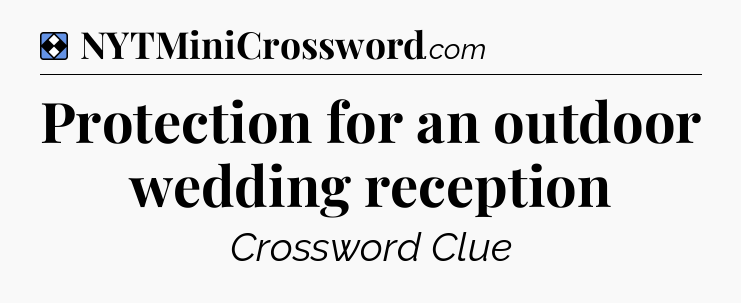 NYTMiniCrossword.com

Protection for an outdoor wedding reception

Crossword Clue